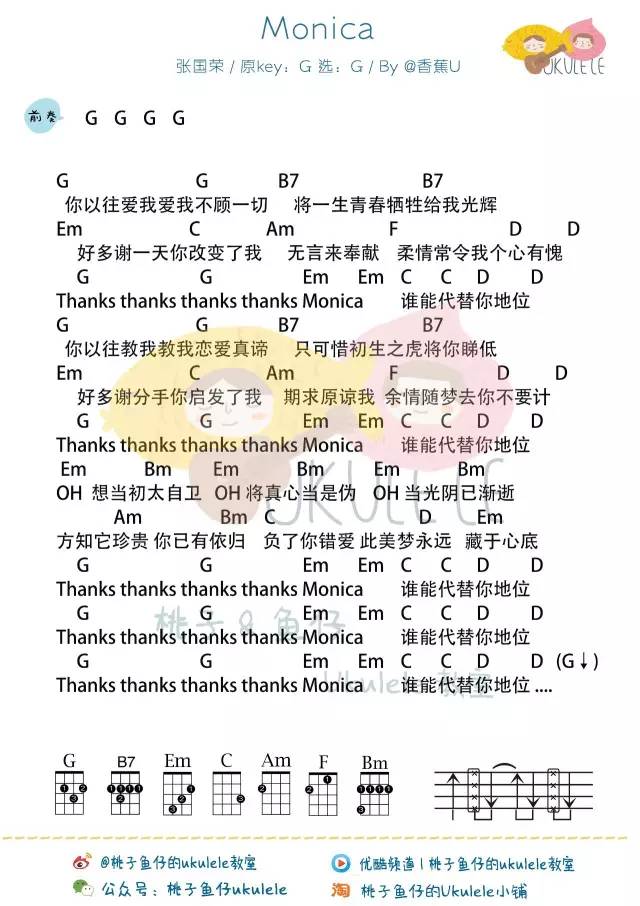 Monica

张国荣 / 原key：G 选：G / By @香蕉U

UKULELE

前奏 G G G G

G G B7 B7
你以往爱我爱我不顾一切 将一生青春牺牲给我光辉
Em C Am F D D
好多谢一天你改变了我 无言来奉献 柔情常令我个心有愧
G G Em Em C C D D
Thanks thanks thanks thanks Monica 谁能代替你地位
G G B7 B7
你以往教我教我恋爱真谛 只可惜初生之虎将你睇低
Em C Am F D D
好多谢分手你启发了我 期求原谅我 余情随梦去你不要计
G G Em Em C C D D
Thanks thanks thanks thanks Monica 谁能代替你地位
Em Bm Em Bm Em Bm
OH 想当初太自卫 OH 将真心当是伪 OH 当光阴已渐逝
Am Bm C D Em
方知它珍贵 你已有依归 负了你错爱 此美梦永远 藏于心底
G G Em Em C C D D
Thanks thanks thanks thanks Monica 谁能代替你地位
G G Em Em C C D D
Thanks thanks thanks thanks Monica 谁能代替你地位
G G Em Em C C D D (G↓)
Thanks thanks thanks thanks Monica 谁能代替你地位 ....

桃子&鱼仔 Ukulele教程

G B7 Em C Am F Bm

@桃子鱼仔的ukulele教室
优酷频道 | 桃子鱼仔的ukulele教室
公众号：桃子鱼仔ukulele
桃子鱼仔的Ukulele小铺